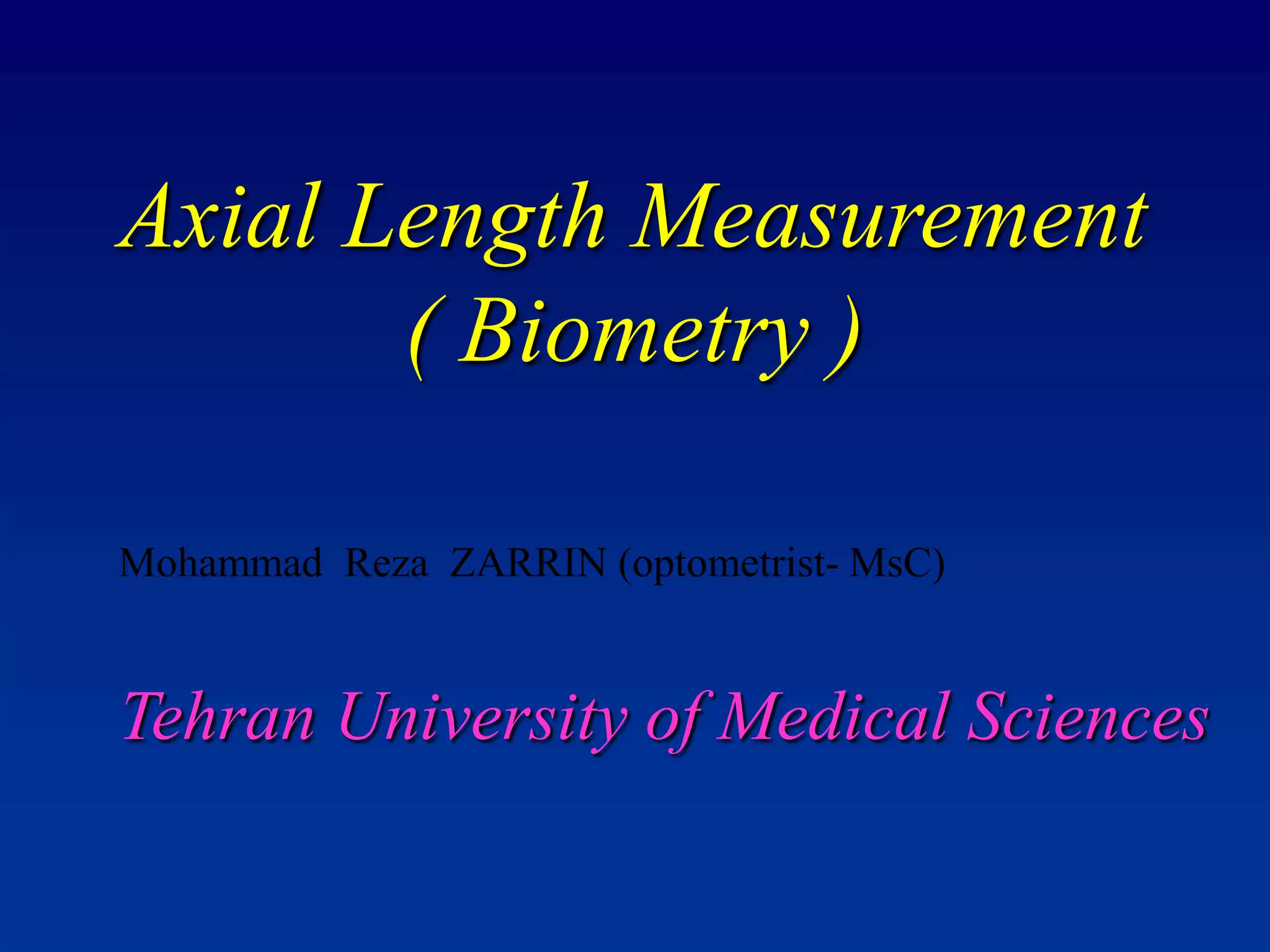 Axial Length Measurement
( Biometry )

Mohammad Reza ZARRIN (optometrist- MsC)

Tehran University of Medical Sciences